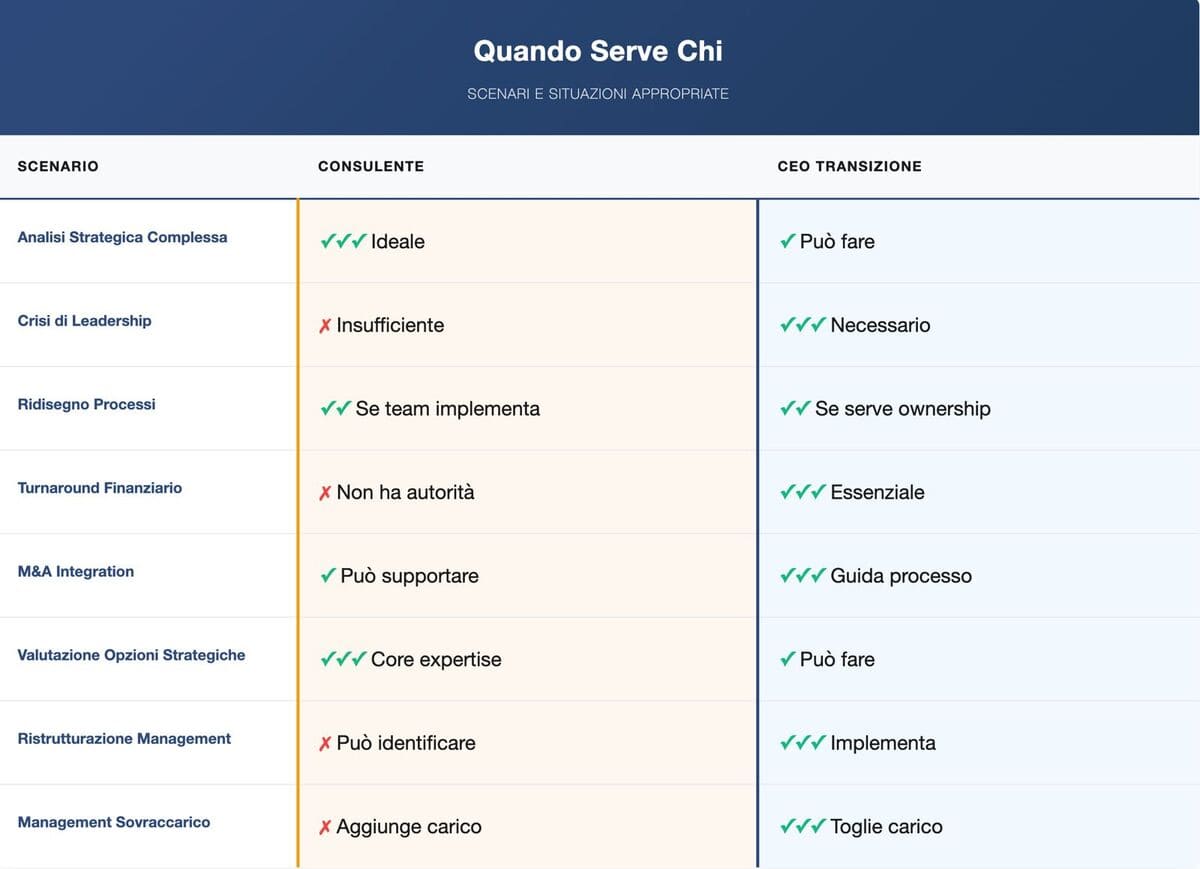 Quando Serve Chi

SCENARI E SITUAZIONI APPROPRIATE

| SCENARIO | CONSULENTE | CEO TRANSIZIONE |
|---|---|---|
| Analisi Strategica Complessa | ✓✓✓ Ideale | ✓ Può fare |
| Crisi di Leadership | ✗ Insufficiente | ✓✓✓ Necessario |
| Ridisegno Processi | ✓✓ Se team implementa | ✓✓ Se serve ownership |
| Turnaround Finanziario | ✗ Non ha autorità | ✓✓✓ Essenziale |
| M&A Integration | ✓ Può supportare | ✓✓✓ Guida processo |
| Valutazione Opzioni Strategiche | ✓✓✓ Core expertise | ✓ Può fare |
| Ristrutturazione Management | ✗ Può identificare | ✓✓✓ Implementa |
| Management Sovraccarico | ✗ Aggiunge carico | ✓✓✓ Toglie carico |